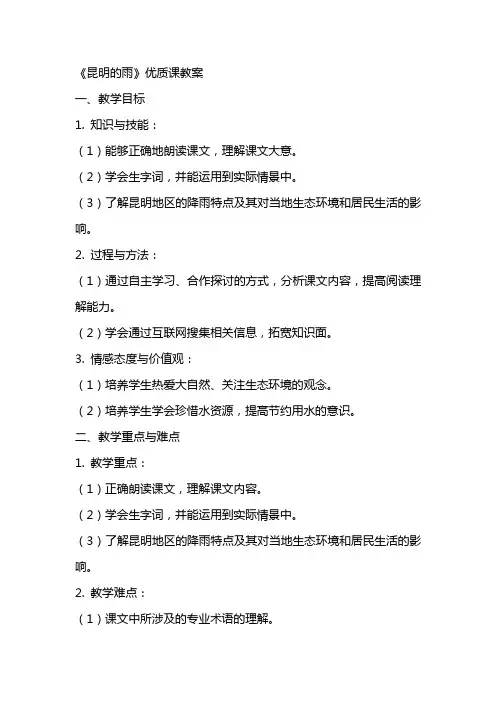 《昆明的雨》优质课教案

一、教学目标

1. 知识与技能：

（1）能够正确地朗读课文，理解课文大意。

（2）学会生字词，并能运用到实际情景中。

（3）了解昆明地区的降雨特点及其对当地生态环境和居民生活的影响。

2. 过程与方法：

（1）通过自主学习、合作探讨的方式，分析课文内容，提高阅读理解能力。

（2）学会通过互联网搜集相关信息，拓宽知识面。

3. 情感态度与价值观：

（1）培养学生热爱大自然、关注生态环境的观念。

（2）培养学生学会珍惜水资源，提高节约用水的意识。

二、教学重点与难点

1. 教学重点：

（1）正确朗读课文，理解课文内容。

（2）学会生字词，并能运用到实际情景中。

（3）了解昆明地区的降雨特点及其对当地生态环境和居民生活的影响。

2. 教学难点：

（1）课文中所涉及的专业术语的理解。